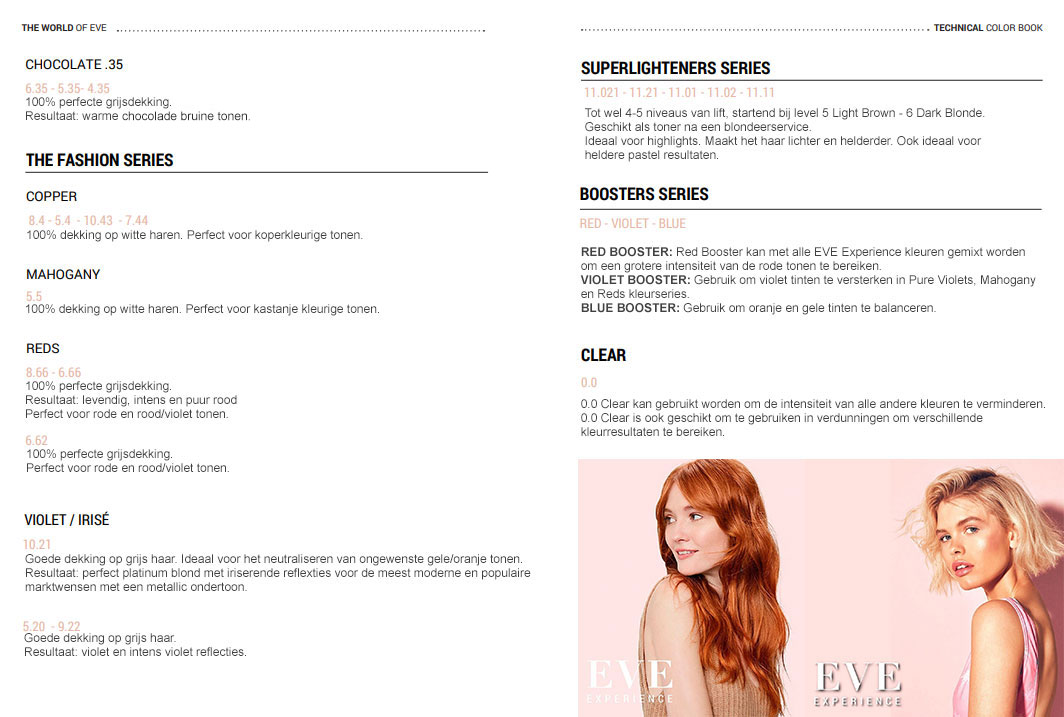 THE WORLD OF EVE

CHOCOLATE .35

6.35 - 5.35- 4.35
100% perfecte grijsdekking.
Resultaat: warme chocolade bruine tonen.

THE FASHION SERIES

COPPER

8.4 - 5.4 - 10.43 - 7.44
100% dekking op witte haren. Perfect voor koperkleurige tonen.

MAHOGANY

5.5
100% dekking op witte haren. Perfect voor kastanje kleurige tonen.

REDS

8.66 - 6.66
100% perfecte grijsdekking.
Resultaat: levendig, intens en puur rood
Perfect voor rode en rood/violet tonen.

6.62
100% perfecte grijsdekking.
Perfect voor rode en rood/violet tonen.

VIOLET / IRISÉ

10.21
Goede dekking op grijs haar. Ideaal voor het neutraliseren van ongewenste gele/oranje tonen.
Resultaat: perfect platinum blond met iriserende reflexties voor de meest moderne en populaire marktwensen met een metallic ondertoon.

5.20 - 9.22
Goede dekking op grijs haar.
Resultaat: violet en intens violet reflecties.

TECHNICAL COLOR BOOK

SUPERLIGHTENERS SERIES

11.021 - 11.21 - 11.01 - 11.02 - 11.11
Tot wel 4-5 niveaus van lift, startend bij level 5 Light Brown - 6 Dark Blonde.
Geschikt als toner na een blondeerservice.
Ideaal voor highlights. Maakt het haar lichter en helderder. Ook ideaal voor heldere pastel resultaten.

BOOSTERS SERIES

RED - VIOLET - BLUE

RED BOOSTER: Red Booster kan met alle EVE Experience kleuren gemixt worden om een grotere intensiteit van de rode tonen te bereiken.
VIOLET BOOSTER: Gebruik om violet tinten te versterken in Pure Violets, Mahogany en Reds kleurseries.
BLUE BOOSTER: Gebruik om oranje en gele tinten te balanceren.

CLEAR

0.0
0.0 Clear kan gebruikt worden om de intensiteit van alle andere kleuren te verminderen.
0.0 Clear is ook geschikt om te gebruiken in verdunningen om verschillende kleurresultaten te bereiken.

EVE
EXPERIENCE

EVE
EXPERIENCE